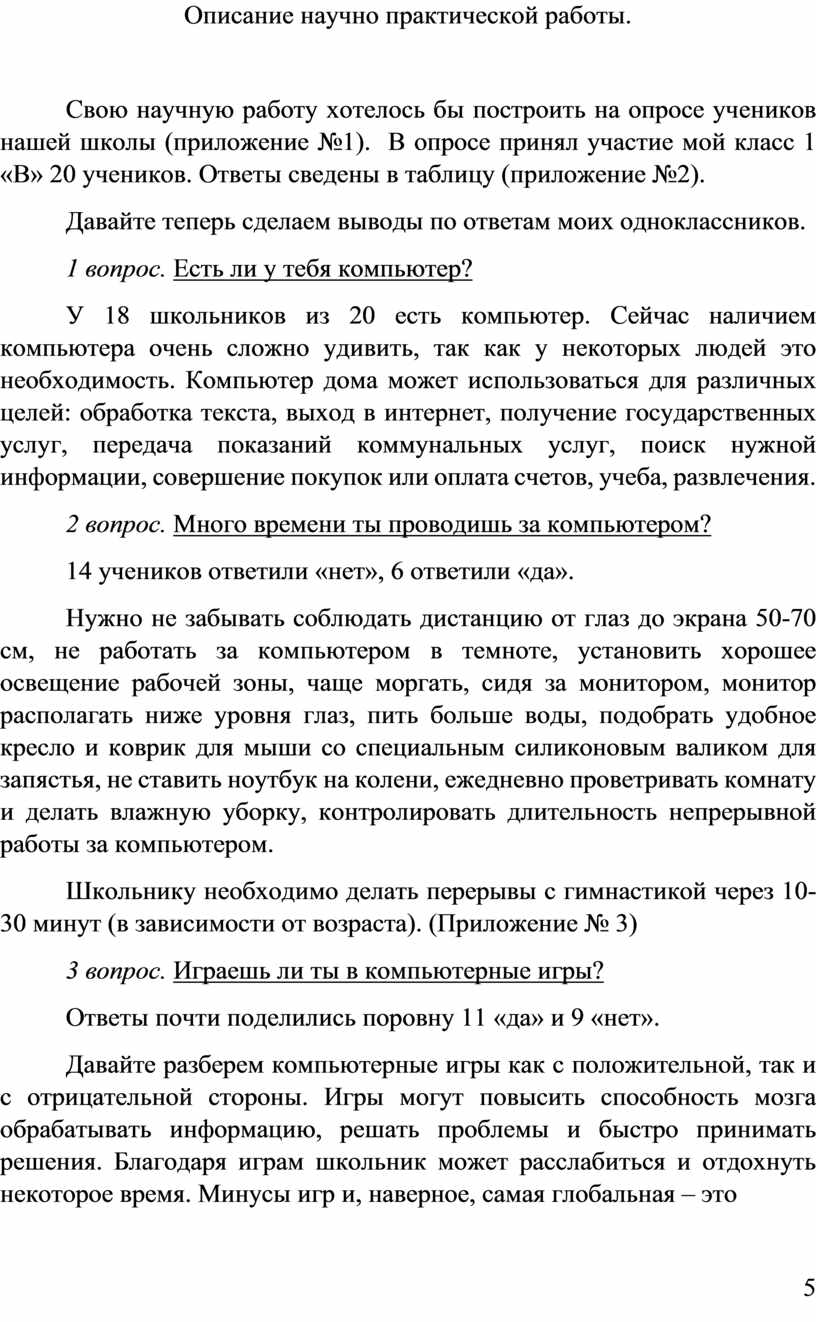 Описание научно практической работы.

Свою научную работу хотелось бы построить на опросе учеников нашей школы (приложение №1). В опросе принял участие мой класс 1 «В» 20 учеников. Ответы сведены в таблицу (приложение №2).

Давайте теперь сделаем выводы по ответам моих одноклассников.

1 вопрос. Есть ли у тебя компьютер?

У 18 школьников из 20 есть компьютер. Сейчас наличием компьютера очень сложно удивить, так как у некоторых людей это необходимость. Компьютер дома может использоваться для различных целей: обработка текста, выход в интернет, получение государственных услуг, передача показаний коммунальных услуг, поиск нужной информации, совершение покупок или оплата счетов, учеба, развлечения.

2 вопрос. Много времени ты проводишь за компьютером?

14 учеников ответили «нет», 6 ответили «да».

Нужно не забывать соблюдать дистанцию от глаз до экрана 50-70 см, не работать за компьютером в темноте, установить хорошее освещение рабочей зоны, чаще моргать, сидя за монитором, монитор располагать ниже уровня глаз, пить больше воды, подобрать удобное кресло и коврик для мыши со специальным силиконовым валиком для запястья, не ставить ноутбук на колени, ежедневно проветривать комнату и делать влажную уборку, контролировать длительность непрерывной работы за компьютером.

Школьнику необходимо делать перерывы с гимнастикой через 10-30 минут (в зависимости от возраста). (Приложение № 3)

3 вопрос. Играешь ли ты в компьютерные игры?

Ответы почти поделились поровну 11 «да» и 9 «нет».

Давайте разберем компьютерные игры как с положительной, так и с отрицательной стороны. Игры могут повысить способность мозга обрабатывать информацию, решать проблемы и быстро принимать решения. Благодаря играм школьник может расслабиться и отдохнуть некоторое время. Минусы игр и, наверное, самая глобальная – это

5